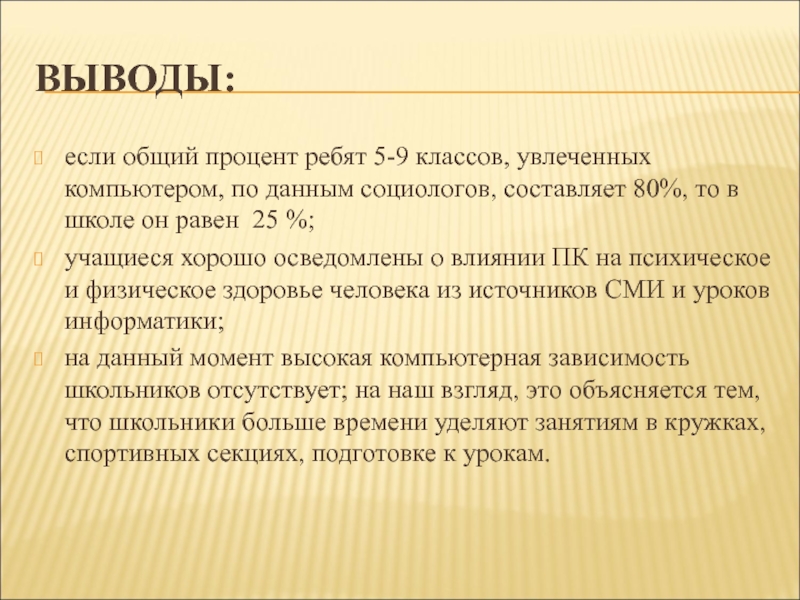 ВЫВОДЫ:

если общий процент ребят 5-9 классов, увлеченных компьютером, по данным социологов, составляет 80%, то в школе он равен 25 %;

учащиеся хорошо осведомлены о влиянии ПК на психическое и физическое здоровье человека из источников СМИ и уроков информатики;

на данный момент высокая компьютерная зависимость школьников отсутствует; на наш взгляд, это объясняется тем, что школьники больше времени уделяют занятиям в кружках, спортивных секциях, подготовке к урокам.